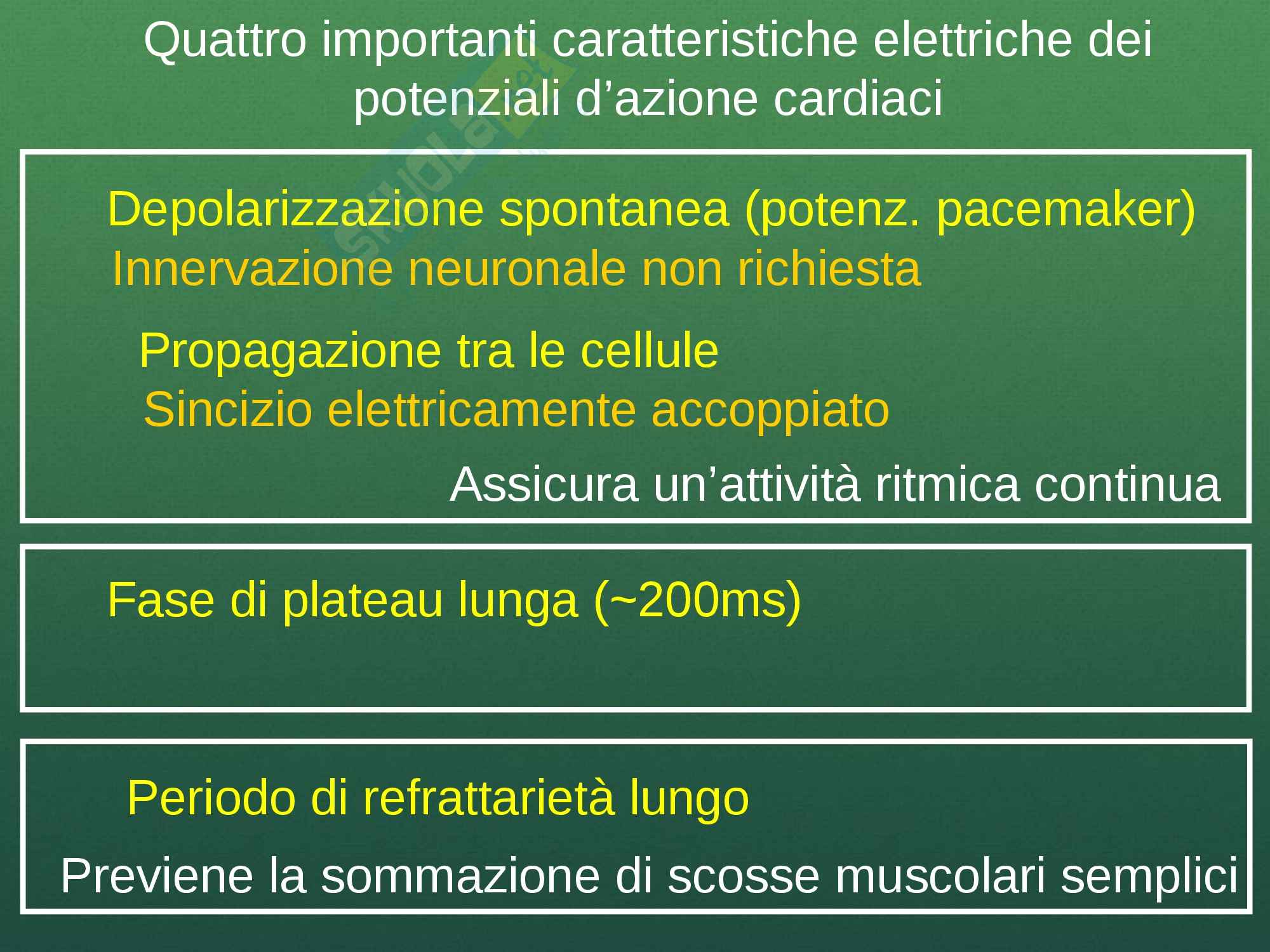 Quattro importanti caratteristiche elettriche dei potenziali d’azione cardiaci

Depolarizzazione spontanea (potenz. pacemaker)
Innervazione neuronale non richiesta

Propagazione tra le cellule
Sincizio elettricamente accoppiato

Assicura un’attività ritmica continua

Fase di plateau lunga (~200ms)

Periodo di refrattarietà lungo

Previene la sommazione di scosse muscolari semplici